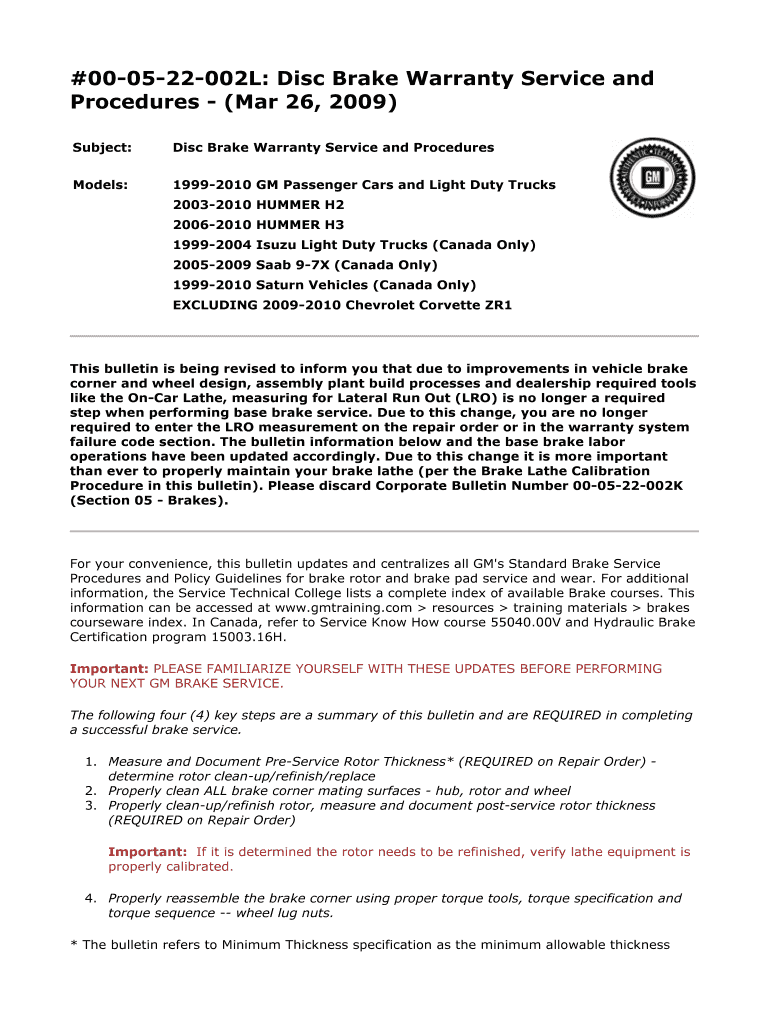 #00-05-22-002L: Disc Brake Warranty Service and Procedures - (Mar 26, 2009)

Subject: Disc Brake Warranty Service and Procedures

Models: 1999-2010 GM Passenger Cars and Light Duty Trucks
2003-2010 HUMMER H2
2006-2010 HUMMER H3
1999-2004 Isuzu Light Duty Trucks (Canada Only)
2005-2009 Saab 9-7X (Canada Only)
1999-2010 Saturn Vehicles (Canada Only)
EXCLUDING 2009-2010 Chevrolet Corvette ZR1

GM

This bulletin is being revised to inform you that due to improvements in vehicle brake corner and wheel design, assembly plant build processes and dealership required tools like the On-Car Lathe, measuring for Lateral Run Out (LRO) is no longer a required step when performing base brake service. Due to this change, you are no longer required to enter the LRO measurement on the repair order or in the warranty system failure code section. The bulletin information below and the base brake labor operations have been updated accordingly. Due to this change it is more important than ever to properly maintain your brake lathe (per the Brake Lathe Calibration Procedure in this bulletin). Please discard Corporate Bulletin Number 00-05-22-002K (Section 05 - Brakes).

For your convenience, this bulletin updates and centralizes all GM's Standard Brake Service Procedures and Policy Guidelines for brake rotor and brake pad service and wear. For additional information, the Service Technical College lists a complete index of available Brake courses. This information can be accessed at www.gmtraining.com > resources > training materials > brakes courseware index. In Canada, refer to Service Know How course 55040.00V and Hydraulic Brake Certification program 15003.16H.

Important: PLEASE FAMILIARIZE YOURSELF WITH THESE UPDATES BEFORE PERFORMING YOUR NEXT GM BRAKE SERVICE.

The following four (4) key steps are a summary of this bulletin and are REQUIRED in completing a successful brake service.

1. Measure and Document Pre-Service Rotor Thickness* (REQUIRED on Repair Order) - determine rotor clean-up/refinish/replace
2. Properly clean ALL brake corner mating surfaces - hub, rotor and wheel
3. Properly clean-up/refinish rotor, measure and document post-service rotor thickness (REQUIRED on Repair Order)

Important: If it is determined the rotor needs to be refinished, verify lathe equipment is properly calibrated.

4. Properly reassemble the brake corner using proper torque tools, torque specification and torque sequence -- wheel lug nuts.

* The bulletin refers to Minimum Thickness specification as the minimum allowable thickness